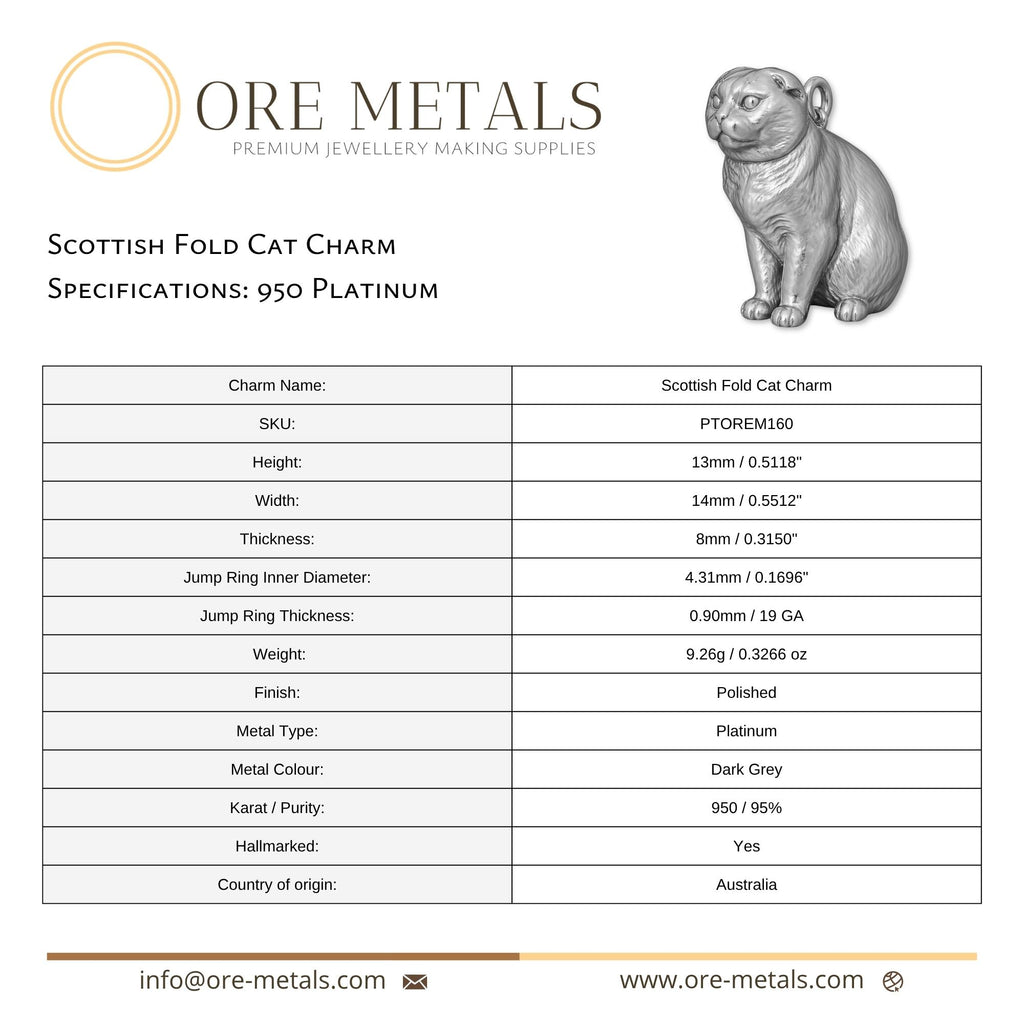 ORE METALS
PREMIUM JEWELLERY MAKING SUPPLIES

Scottish Fold Cat Charm
Specifications: 950 Platinum

| Charm Name: | Scottish Fold Cat Charm |
|---|---|
| SKU: | PTOREM160 |
| Height: | 13mm / 0.5118" |
| Width: | 14mm / 0.5512" |
| Thickness: | 8mm / 0.3150" |
| Jump Ring Inner Diameter: | 4.31mm / 0.1696" |
| Jump Ring Thickness: | 0.90mm / 19 GA |
| Weight: | 9.26g / 0.3266 oz |
| Finish: | Polished |
| Metal Type: | Platinum |
| Metal Colour: | Dark Grey |
| Karat / Purity: | 950 / 95% |
| Hallmarked: | Yes |
| Country of origin: | Australia |

info@ore-metals.com
www.ore-metals.com